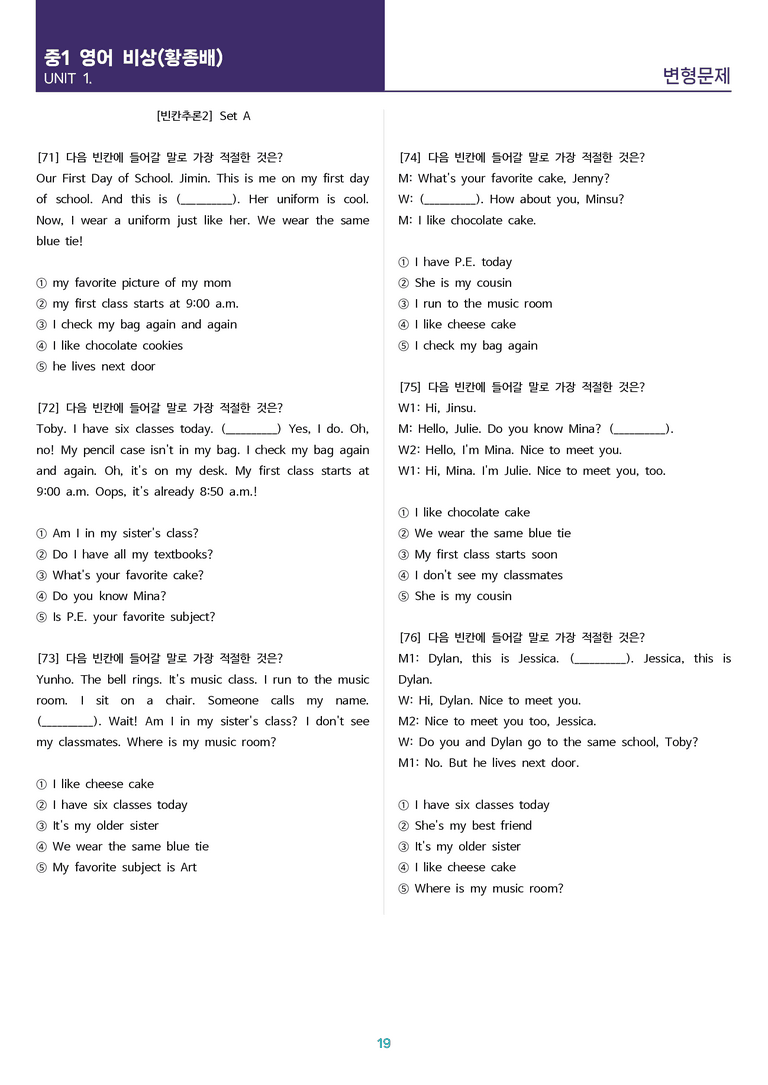 중1 영어 비상(황종배)
UNIT 1.

변형문제

[빈칸추론2] Set A

[71] 다음 빈칸에 들어갈 말로 가장 적절한 것은?
Our First Day of School. Jimin. This is me on my first day of school. And this is (____). Her uniform is cool. Now, I wear a uniform just like her. We wear the same blue tie!

① my favorite picture of my mom
② my first class starts at 9:00 a.m.
③ I check my bag again and again
④ I like chocolate cookies
⑤ he lives next door

[72] 다음 빈칸에 들어갈 말로 가장 적절한 것은?
Toby. I have six classes today. (____) Yes, I do. Oh, no! My pencil case isn't in my bag. I check my bag again and again. Oh, it's on my desk. My first class starts at 9:00 a.m. Oops, it's already 8:50 a.m.!

① Am I in my sister's class?
② Do I have all my textbooks?
③ What's your favorite cake?
④ Do you know Mina?
⑤ Is P.E. your favorite subject?

[73] 다음 빈칸에 들어갈 말로 가장 적절한 것은?
Yunho. The bell rings. It's music class. I run to the music room. I sit on a chair. Someone calls my name. (____). Wait! Am I in my sister's class? I don't see my classmates. Where is my music room?

① I like cheese cake
② I have six classes today
③ It's my older sister
④ We wear the same blue tie
⑤ My favorite subject is Art

[74] 다음 빈칸에 들어갈 말로 가장 적절한 것은?
M: What's your favorite cake, Jenny?
W: (____). How about you, Minsu?
M: I like chocolate cake.

① I have P.E. today
② She is my cousin
③ I run to the music room
④ I like cheese cake
⑤ I check my bag again

[75] 다음 빈칸에 들어갈 말로 가장 적절한 것은?
W1: Hi, Jinsu.
M: Hello, Julie. Do you know Mina? (____).
W2: Hello, I'm Mina. Nice to meet you.
W1: Hi, Mina. I'm Julie. Nice to meet you, too.

① I like chocolate cake
② We wear the same blue tie
③ My first class starts soon
④ I don't see my classmates
⑤ She is my cousin

[76] 다음 빈칸에 들어갈 말로 가장 적절한 것은?
M1: Dylan, this is Jessica. (____). Jessica, this is Dylan.
W: Hi, Dylan. Nice to meet you.
M2: Nice to meet you too, Jessica.
W: Do you and Dylan go to the same school, Toby?
M1: No. But he lives next door.

① I have six classes today
② She's my best friend
③ It's my older sister
④ I like cheese cake
⑤ Where is my music room?

19